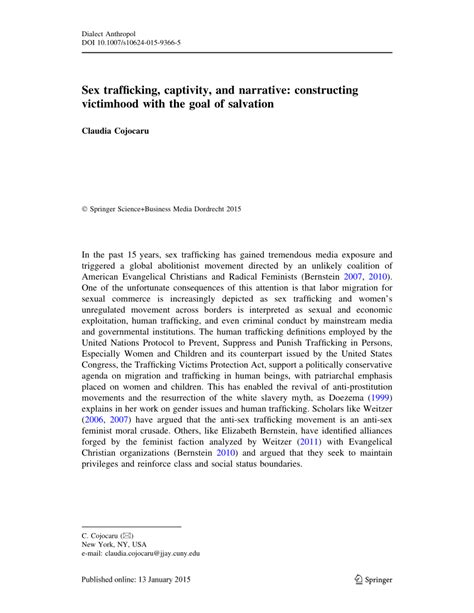 Dialect Anthropol
DOI 10.1007/s10624-015-9366-5

Sex trafficking, captivity, and narrative: constructing victimhood with the goal of salvation

Claudia Cojocaru

© Springer Science+Business Media Dordrecht 2015

In the past 15 years, sex trafficking has gained tremendous media exposure and triggered a global abolitionist movement directed by an unlikely coalition of American Evangelical Christians and Radical Feminists (Bernstein 2007, 2010). One of the unfortunate consequences of this attention is that labor migration for sexual commerce is increasingly depicted as sex trafficking and women's unregulated movement across borders is interpreted as sexual and economic exploitation, human trafficking, and even criminal conduct by mainstream media and governmental institutions. The human trafficking definitions employed by the United Nations Protocol to Prevent, Suppress and Punish Trafficking in Persons, Especially Women and Children and its counterpart issued by the United States Congress, the Trafficking Victims Protection Act, support a politically conservative agenda on migration and trafficking in human beings, with patriarchal emphasis placed on women and children. This has enabled the revival of anti-prostitution movements and the resurrection of the white slavery myth, as Doezema (1999) explains in her work on gender issues and human trafficking. Scholars like Weitzer (2006, 2007) have argued that the anti-sex trafficking movement is an anti-sex feminist moral crusade. Others, like Elizabeth Bernstein, have identified alliances forged by the feminist faction analyzed by Weitzer (2011) with Evangelical Christian organizations (Bernstein 2010) and argued that they seek to maintain privileges and reinforce class and social status boundaries.

C. Cojocaru (✉)
New York, NY, USA
e-mail: claudia.cojocaru@jjay.cuny.edu

Published online: 13 January 2015

Springer